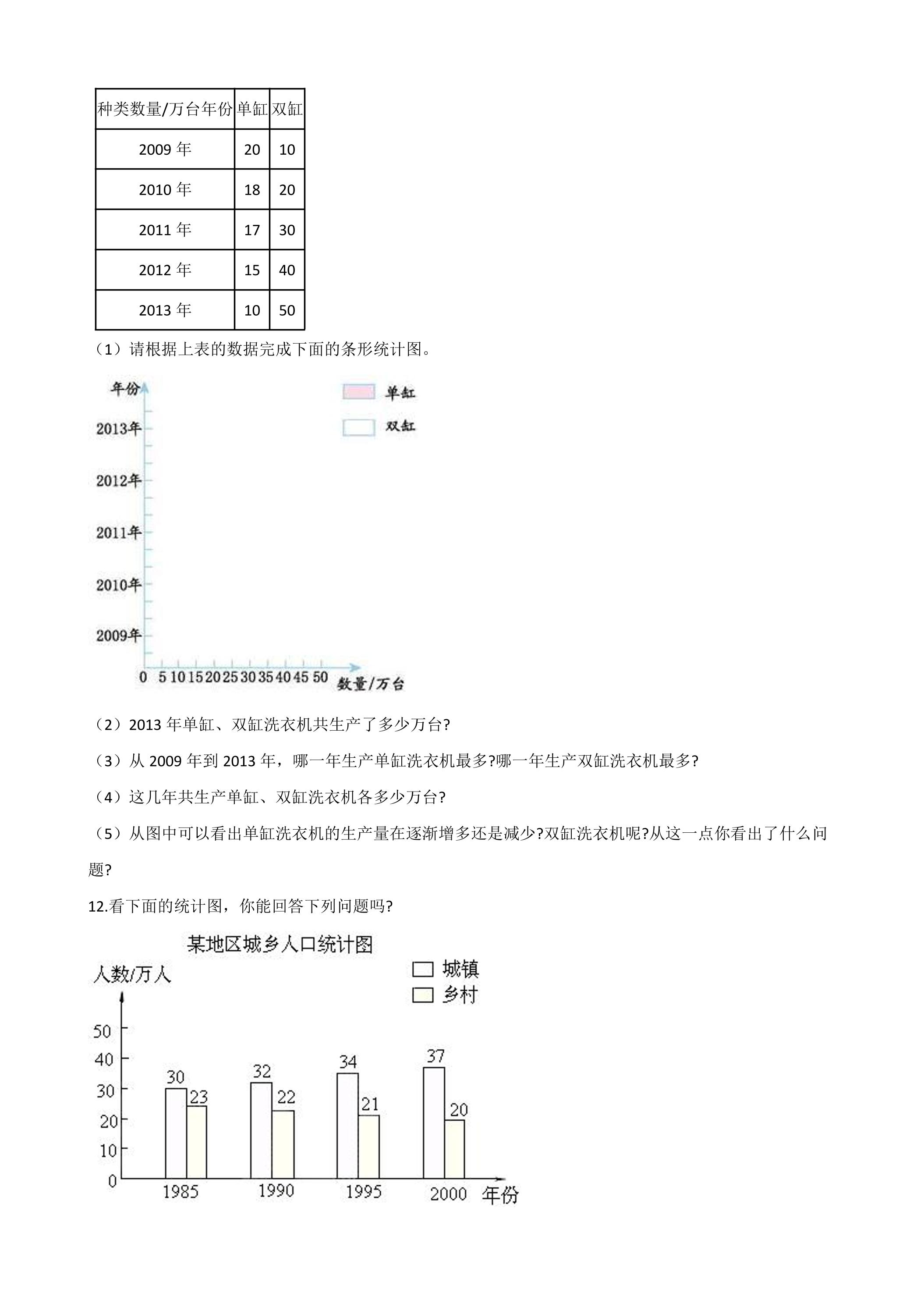 | 种类数量/万台年份 | 单缸 | 双缸 |
|---|---|---|
| 2009年 | 20 | 10 |
| 2010年 | 18 | 20 |
| 2011年 | 17 | 30 |
| 2012年 | 15 | 40 |
| 2013年 | 10 | 50 |

（1）请根据上表的数据完成下面的条形统计图。

年份
单缸
双缸
2013年
2012年
2011年
2010年
2009年
0 5 10 15 20 25 30 35 40 45 50 数量/万台

（2）2013年单缸、双缸洗衣机共生产了多少万台?

（3）从2009年到2013年，哪一年生产单缸洗衣机最多?哪一年生产双缸洗衣机最多?

（4）这几年共生产单缸、双缸洗衣机各多少万台?

（5）从图中可以看出单缸洗衣机的生产量在逐渐增多还是减少?双缸洗衣机呢?从这一点你看出了什么问题?

12.看下面的统计图，你能回答下列问题吗?

某地区城乡人口统计图
人数/万人
城镇
乡村
50
40
30
20
10
0
30 23
32 22
34 21
37 20
1985 1990 1995 2000 年份